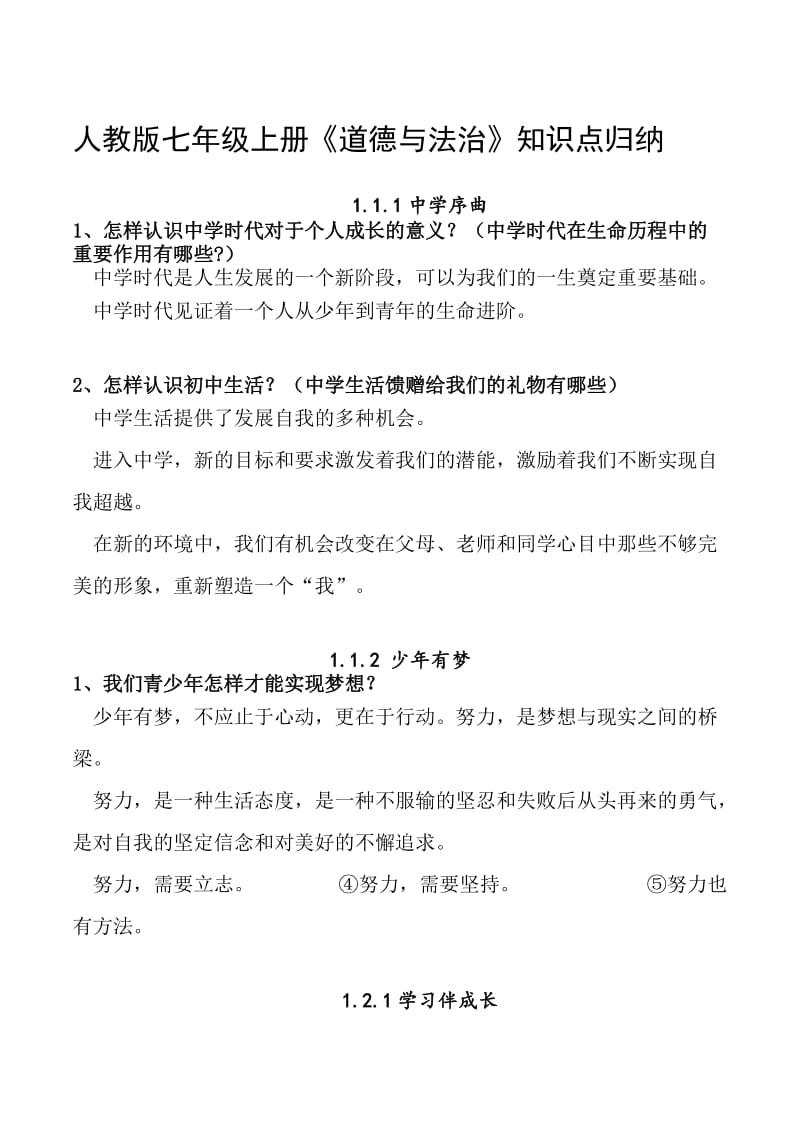 人教版七年级上册《道德与法治》知识点归纳

1.1.1 中学序曲

1、怎样认识中学时代对于个人成长的意义？（中学时代在生命历程中的重要作用有哪些?）

中学时代是人生发展的一个新阶段，可以为我们的一生奠定重要基础。

中学时代见证着一个人从少年到青年的生命进阶。

2、怎样认识初中生活？（中学生活馈赠给我们的礼物有哪些）

中学生活提供了发展自我的多种机会。

进入中学，新的目标和要求激发着我们的潜能，激励着我们不断实现自我超越。

在新的环境中，我们有机会改变在父母、老师和同学心目中那些不够完美的形象，重新塑造一个“我”。

1.1.2 少年有梦

1、我们青少年怎样才能实现梦想？

少年有梦，不应止于心动，更在于行动。努力，是梦想与现实之间的桥梁。

努力，是一种生活态度，是一种不服输的坚忍和失败后从头再来的勇气，是对自我的坚定信念和对美好的不懈追求。

努力，需要立志。 ④努力，需要坚持。 ⑤努力也有方法。

1.2.1 学习伴成长